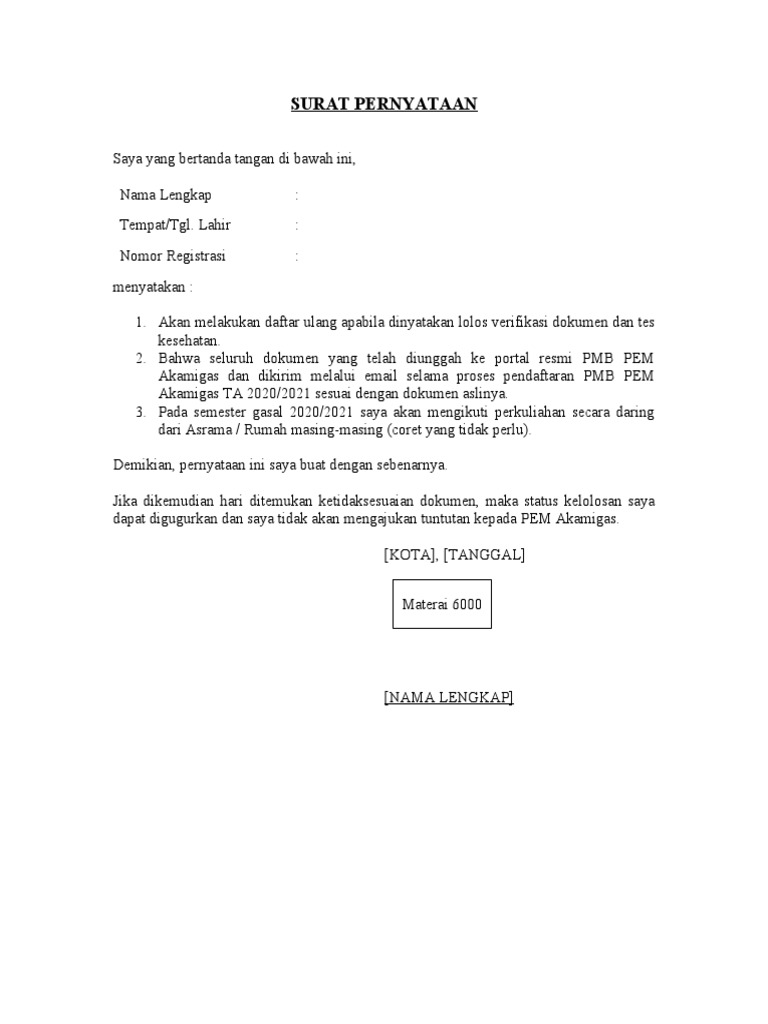 SURAT PERNYATAAN

Saya yang bertanda tangan di bawah ini,

Nama Lengkap :

Tempat/Tgl. Lahir :

Nomor Registrasi :

menyatakan :

1. Akan melakukan daftar ulang apabila dinyatakan lolos verifikasi dokumen dan tes kesehatan.
2. Bahwa seluruh dokumen yang telah diunggah ke portal resmi PMB PEM Akamigas dan dikirim melalui email selama proses pendaftaran PMB PEM Akamigas TA 2020/2021 sesuai dengan dokumen aslinya.
3. Pada semester gasal 2020/2021 saya akan mengikuti perkuliahan secara daring dari Asrama / Rumah masing-masing (coret yang tidak perlu).

Demikian, pernyataan ini saya buat dengan sebenarnya.

Jika dikemudian hari ditemukan ketidaksesuaian dokumen, maka status kelolosan saya dapat digugurkan dan saya tidak akan mengajukan tuntutan kepada PEM Akamigas.

[KOTA], [TANGGAL]

Materai 6000

[NAMA LENGKAP]